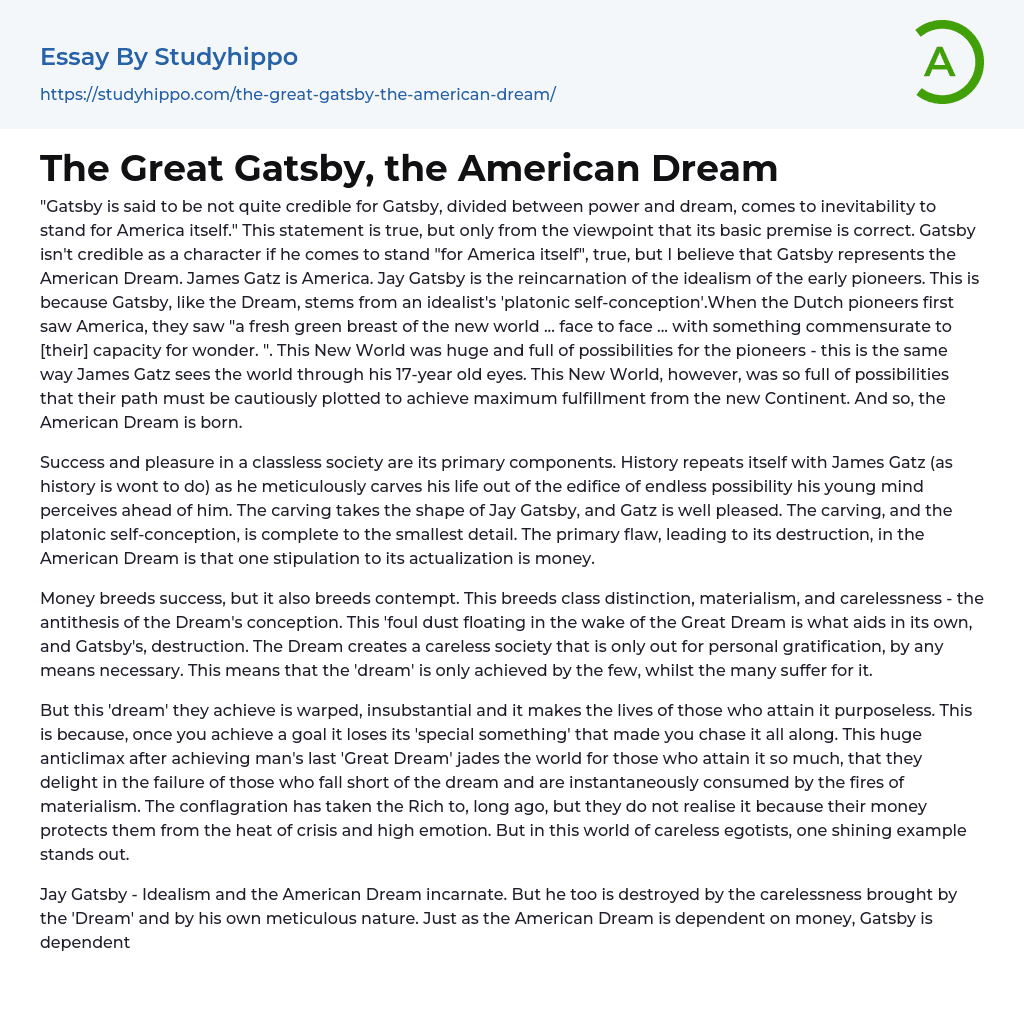 Essay By Studyhippo

https://studyhippo.com/the-great-gatsby-the-american-dream/

A

The Great Gatsby, the American Dream

"Gatsby is said to be not quite credible for Gatsby, divided between power and dream, comes to inevitability to stand for America itself." This statement is true, but only from the viewpoint that its basic premise is correct. Gatsby isn't credible as a character if he comes to stand "for America itself", true, but I believe that Gatsby represents the American Dream. James Gatz is America. Jay Gatsby is the reincarnation of the idealism of the early pioneers. This is because Gatsby, like the Dream, stems from an idealist's 'platonic self-conception'.When the Dutch pioneers first saw America, they saw "a fresh green breast of the new world ... face to face ... with something commensurate to [their] capacity for wonder. ". This New World was huge and full of possibilities for the pioneers - this is the same way James Gatz sees the world through his 17-year old eyes. This New World, however, was so full of possibilities that their path must be cautiously plotted to achieve maximum fulfillment from the new Continent. And so, the American Dream is born.

Success and pleasure in a classless society are its primary components. History repeats itself with James Gatz (as history is wont to do) as he meticulously carves his life out of the edifice of endless possibility his young mind perceives ahead of him. The carving takes the shape of Jay Gatsby, and Gatz is well pleased. The carving, and the platonic self-conception, is complete to the smallest detail. The primary flaw, leading to its destruction, in the American Dream is that one stipulation to its actualization is money.

Money breeds success, but it also breeds contempt. This breeds class distinction, materialism, and carelessness - the antithesis of the Dream's conception. This 'foul dust floating in the wake of the Great Dream is what aids in its own, and Gatsby's, destruction. The Dream creates a careless society that is only out for personal gratification, by any means necessary. This means that the 'dream' is only achieved by the few, whilst the many suffer for it.

But this 'dream' they achieve is warped, insubstantial and it makes the lives of those who attain it purposeless. This is because, once you achieve a goal it loses its 'special something' that made you chase it all along. This huge anticlimax after achieving man's last 'Great Dream' jades the world for those who attain it so much, that they delight in the failure of those who fall short of the dream and are instantaneously consumed by the fires of materialism. The conflagration has taken the Rich to, long ago, but they do not realise it because their money protects them from the heat of crisis and high emotion. But in this world of careless egotists, one shining example stands out.

Jay Gatsby - Idealism and the American Dream incarnate. But he too is destroyed by the carelessness brought by the 'Dream' and by his own meticulous nature. Just as the American Dream is dependent on money, Gatsby is dependent